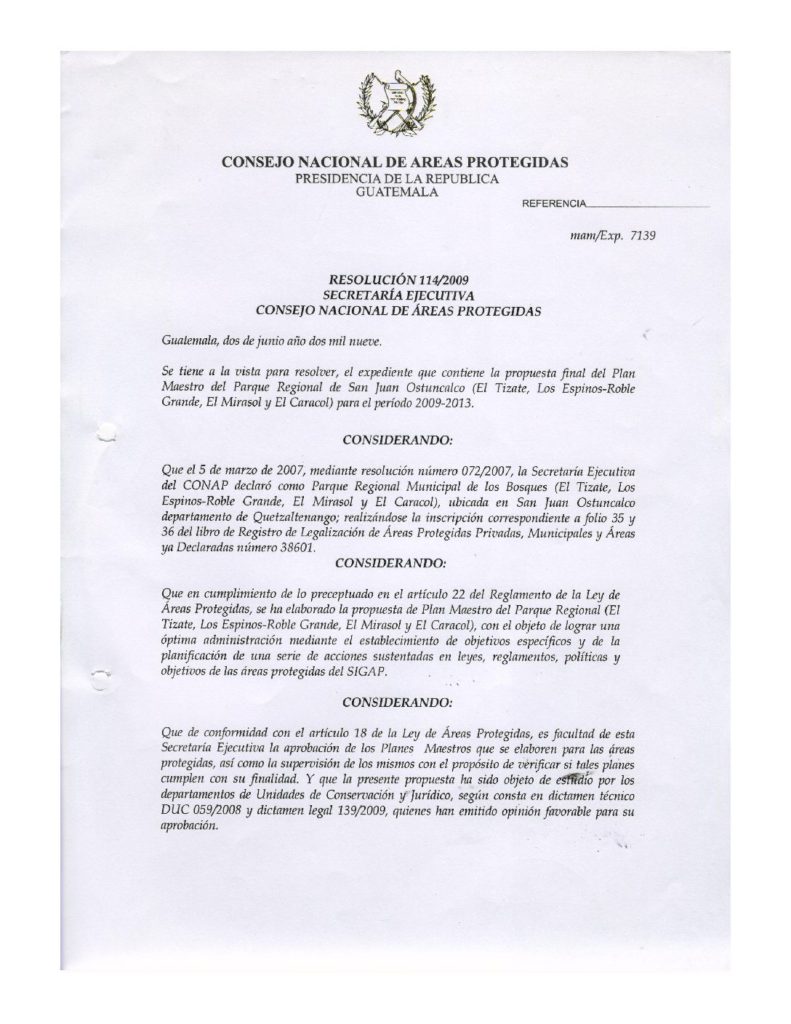 CONSEJO NACIONAL DE AREAS PROTEGIDAS
PRESIDENCIA DE LA REPUBLICA
GUATEMALA

REFERENCIA

mam/Exp. 7139

RESOLUCIÓN 114/2009
SECRETARÍA EJECUTIVA
CONSEJO NACIONAL DE ÁREAS PROTEGIDAS

Guatemala, dos de junio año dos mil nueve.

Se tiene a la vista para resolver, el expediente que contiene la propuesta final del Plan Maestro del Parque Regional de San Juan Ostuncalco (El Tizate, Los Espinos-Roble Grande, El Mirasol y El Caracol) para el período 2009-2013.

CONSIDERANDO:

Que el 5 de marzo de 2007, mediante resolución número 072/2007, la Secretaría Ejecutiva del CONAP declaró como Parque Regional Municipal de los Bosques (El Tizate, Los Espinos-Roble Grande, El Mirasol y El Caracol), ubicada en San Juan Ostuncalco departamento de Quetzaltenango; realizándose la inscripción correspondiente a folio 35 y 36 del libro de Registro de Legalización de Áreas Protegidas Privadas, Municipales y Áreas ya Declaradas número 38601.

CONSIDERANDO:

Que en cumplimiento de lo preceptuado en el artículo 22 del Reglamento de la Ley de Áreas Protegidas, se ha elaborado la propuesta de Plan Maestro del Parque Regional (El Tizate, Los Espinos-Roble Grande, El Mirasol y El Caracol), con el objeto de lograr una óptima administración mediante el establecimiento de objetivos específicos y de la planificación de una serie de acciones sustentadas en leyes, reglamentos, políticas y objetivos de las áreas protegidas del SIGAP.

CONSIDERANDO:

Que de conformidad con el artículo 18 de la Ley de Áreas Protegidas, es facultad de esta Secretaría Ejecutiva la aprobación de los Planes Maestros que se elaboren para las áreas protegidas, así como la supervisión de los mismos con el propósito de verificar si tales planes cumplen con su finalidad. Y que la presente propuesta ha sido objeto de estudio por los departamentos de Unidades de Conservación y Jurídico, según consta en dictamen técnico DUC 059/2008 y dictamen legal 139/2009, quienes han emitido opinión favorable para su aprobación.